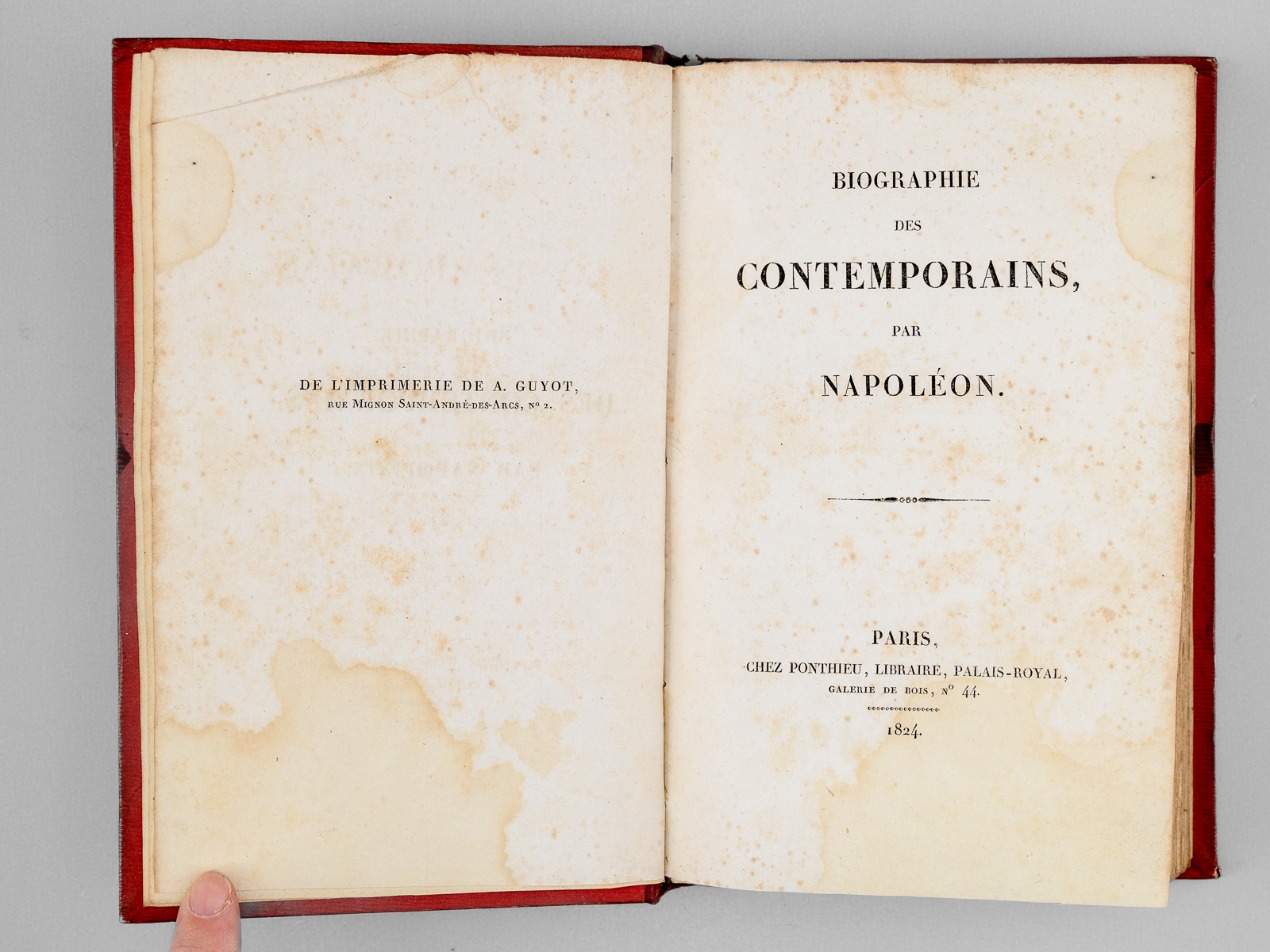 DE L'IMPRIMERIE DE A. GUYOT,
RUE MIGNON SAINT-ANDRÉ-DES-ARCS, Nº 2.

BIOGRAPHIE
DES
CONTEMPORAINS,
PAR
NAPOLÉON.

PARIS,
CHEZ PONTHIEU, LIBRAIRE, PALAIS-ROYAL,
GALERIE DE BOIS, Nº 44.
1824.